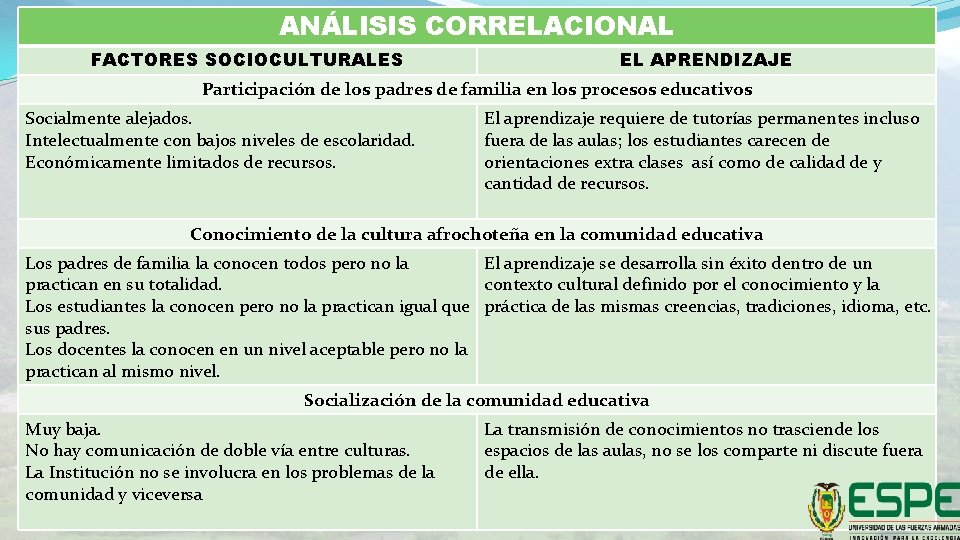 ANÁLISIS CORRELACIONAL

| FACTORES SOCIOCULTURALES | EL APRENDIZAJE |
|---|---|
| Participación de los padres de familia en los procesos educativos | |
| Socialmente alejados. Intelectualmente con bajos niveles de escolaridad. Económicamente limitados de recursos. | El aprendizaje requiere de tutorías permanentes incluso fuera de las aulas; los estudiantes carecen de orientaciones extra clases así como de calidad de y cantidad de recursos. |
| Conocimiento de la cultura afrochoteña en la comunidad educativa | |
| Los padres de familia la conocen todos pero no la practican en su totalidad. Los estudiantes la conocen pero no la practican igual que sus padres. Los docentes la conocen en un nivel aceptable pero no la practican al mismo nivel. | El aprendizaje se desarrolla sin éxito dentro de un contexto cultural definido por el conocimiento y la práctica de las mismas creencias, tradiciones, idioma, etc. |
| Socialización de la comunidad educativa | |
| Muy baja. No hay comunicación de doble vía entre culturas. La Institución no se involucra en los problemas de la comunidad y viceversa | La transmisión de conocimientos no trasciende los espacios de las aulas, no se los comparte ni discute fuera de ella. |

ESPE
UNIVERSIDAD DE LAS FUERZAS ARMADAS
INNOVACIÓN PARA LA EXCELENCIA